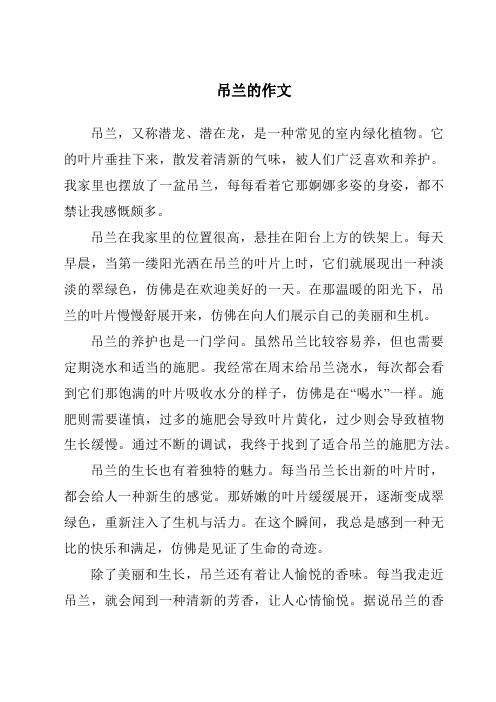 吊兰的作文

吊兰，又称潜龙、潜在龙，是一种常见的室内绿化植物。它的叶片垂挂下来，散发着清新的气味，被人们广泛喜欢和养护。我家里也摆放了一盆吊兰，每每看着它那婀娜多姿的身姿，都不禁让我感慨颇多。

吊兰在我家里的位置很高，悬挂在阳台上方的铁架上。每天早晨，当第一缕阳光洒在吊兰的叶片上时，它们就展现出一种淡淡的翠绿色，仿佛是在欢迎美好的一天。在那温暖的阳光下，吊兰的叶片慢慢舒展开来，仿佛在向人们展示自己的美丽和生机。

吊兰的养护也是一门学问。虽然吊兰比较容易养，但也需要定期浇水和适当的施肥。我经常在周末给吊兰浇水，每次都会看到它们那饱满的叶片吸收水分的样子，仿佛是在“喝水”一样。施肥则需要谨慎，过多的施肥会导致叶片黄化，过少则会导致植物生长缓慢。通过不断的调试，我终于找到了适合吊兰的施肥方法。

吊兰的生长也有着独特的魅力。每当吊兰长出新的叶片时，都会给人一种新生的感觉。那娇嫩的叶片缓缓展开，逐渐变成翠绿色，重新注入了生机与活力。在这个瞬间，我总是感到一种无比的快乐和满足，仿佛是见证了生命的奇迹。

除了美丽和生长，吊兰还有着让人愉悦的香味。每当我走近吊兰，就会闻到一种清新的芳香，让人心情愉悦。据说吊兰的香